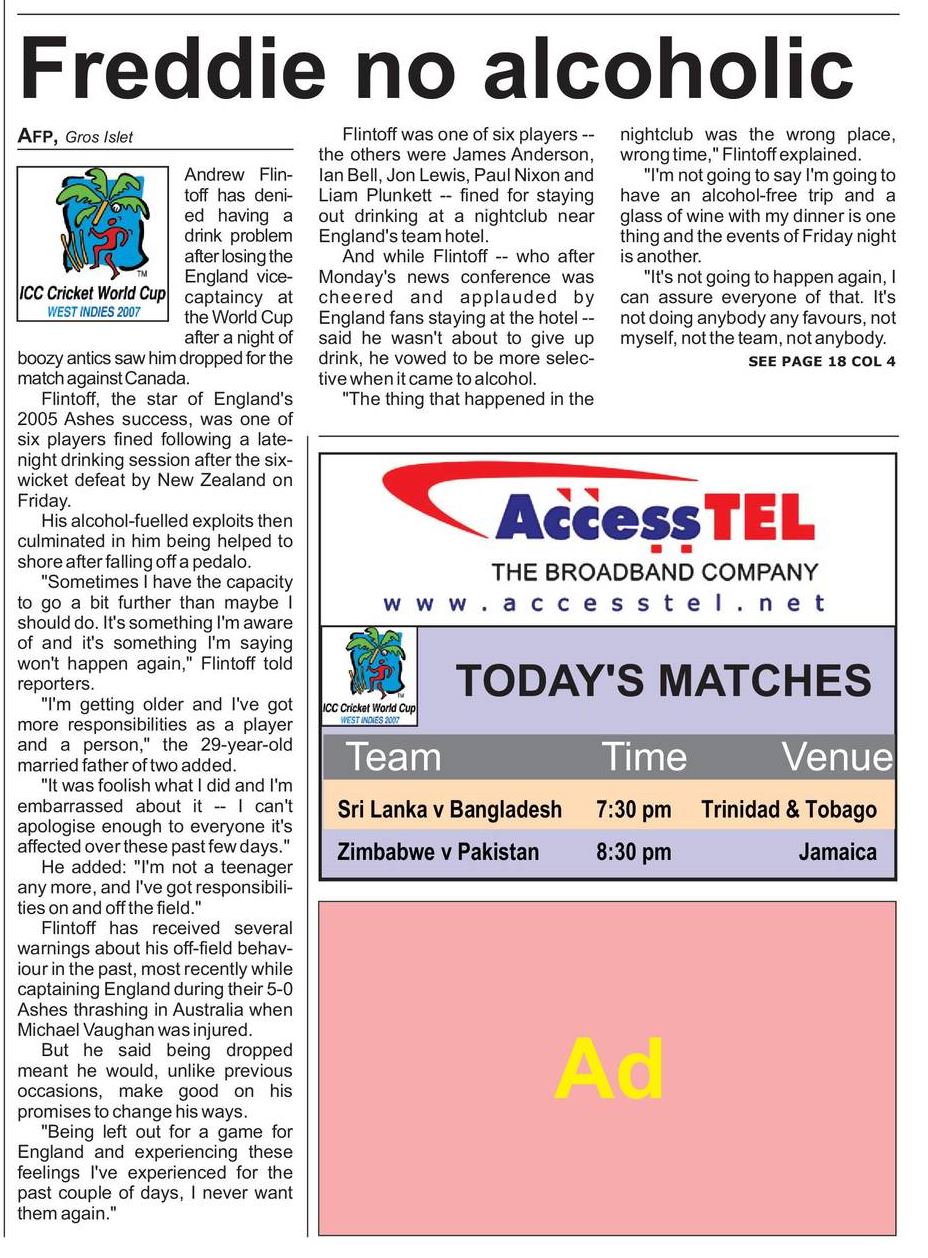 Freddie no alcoholic

AFP, Gros Islet

ICC Cricket World Cup
WEST INDIES 2007

Andrew Flintoff has denied having a drink problem after losing the England vice-captaincy at the World Cup after a night of boozy antics saw him dropped for the match against Canada.

Flintoff, the star of England's 2005 Ashes success, was one of six players fined following a late-night drinking session after the six-wicket defeat by New Zealand on Friday.

His alcohol-fuelled exploits then culminated in him being helped to shore after falling off a pedalo.

"Sometimes I have the capacity to go a bit further than maybe I should do. It's something I'm aware of and it's something I'm saying won't happen again," Flintoff told reporters.

"I'm getting older and I've got more responsibilities as a player and a person," the 29-year-old married father of two added.

"It was foolish what I did and I'm embarrassed about it -- I can't apologise enough to everyone it's affected over these past few days."

He added: "I'm not a teenager any more, and I've got responsibilities on and off the field."

Flintoff has received several warnings about his off-field behaviour in the past, most recently while captaining England during their 5-0 Ashes thrashing in Australia when Michael Vaughan was injured.

But he said being dropped meant he would, unlike previous occasions, make good on his promises to change his ways.

"Being left out for a game for England and experiencing these feelings I've experienced for the past couple of days, I never want them again."

Flintoff was one of six players -- the others were James Anderson, Ian Bell, Jon Lewis, Paul Nixon and Liam Plunkett -- fined for staying out drinking at a nightclub near England's team hotel.

And while Flintoff -- who after Monday's news conference was cheered and applauded by England fans staying at the hotel -- said he wasn't about to give up drink, he vowed to be more selective when it came to alcohol.

"The thing that happened in the nightclub was the wrong place, wrong time," Flintoff explained.

"I'm not going to say I'm going to have an alcohol-free trip and a glass of wine with my dinner is one thing and the events of Friday night is another.

"It's not going to happen again, I can assure everyone of that. It's not doing anybody any favours, not myself, not the team, not anybody.

SEE PAGE 18 COL 4

AccessTEL
THE BROADBAND COMPANY
www.accesstel.net

ICC Cricket World Cup
WEST INDIES 2007

TODAY'S MATCHES

| Team | Time | Venue |
|---|---|---|
| Sri Lanka v Bangladesh | 7:30 pm | Trinidad & Tobago |
| Zimbabwe v Pakistan | 8:30 pm | Jamaica |

Ad